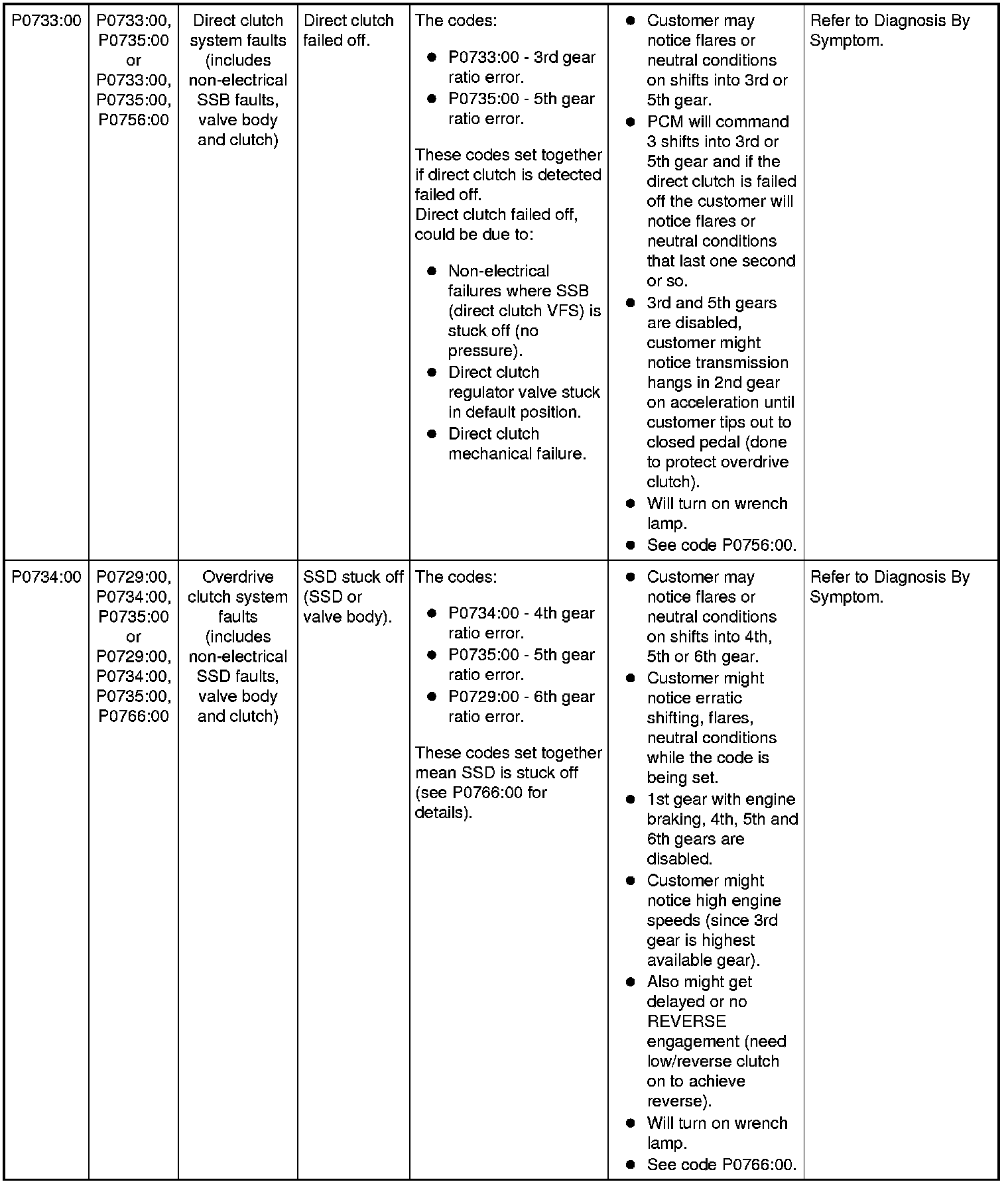 | | | | | | | |
|---|---|---|---|---|---|---|
| P0733:00 | P0733:00, P0735:00 or P0733:00, P0735:00, P0756:00 | Direct clutch system faults (includes non-electrical SSB faults, valve body and clutch) | Direct clutch failed off. | The codes: ● P0733:00 - 3rd gear ratio error. ● P0735:00 - 5th gear ratio error. These codes set together if direct clutch is detected failed off. Direct clutch failed off, could be due to: ● Non-electrical failures where SSB (direct clutch VFS) is stuck off (no pressure). ● Direct clutch regulator valve stuck in default position. ● Direct clutch mechanical failure. | ● Customer may notice flares or neutral conditions on shifts into 3rd or 5th gear. ● PCM will command 3 shifts into 3rd or 5th gear and if the direct clutch is failed off the customer will notice flares or neutral conditions that last one second or so. ● 3rd and 5th gears are disabled, customer might notice transmission hangs in 2nd gear on acceleration until customer tips out to closed pedal (done to protect overdrive clutch). ● Will turn on wrench lamp. ● See code P0756:00. | Refer to Diagnosis By Symptom. |
| P0734:00 | P0729:00, P0734:00, P0735:00 or P0729:00, P0734:00, P0735:00, P0766:00 | Overdrive clutch system faults (includes non-electrical SSD faults, valve body and clutch) | SSD stuck off (SSD or valve body). | The codes: ● P0734:00 - 4th gear ratio error. ● P0735:00 - 5th gear ratio error. ● P0729:00 - 6th gear ratio error. These codes set together mean SSD is stuck off (see P0766:00 for details). | ● Customer may notice flares or neutral conditions on shifts into 4th, 5th or 6th gear. ● Customer might notice erratic shifting, flares, neutral conditions while the code is being set. ● 1st gear with engine braking, 4th, 5th and 6th gears are disabled. ● Customer might notice high engine speeds (since 3rd gear is highest available gear). ● Also might get delayed or no REVERSE engagement (need low/reverse clutch on to achieve reverse). ● Will turn on wrench lamp. ● See code P0766:00. | Refer to Diagnosis By Symptom. |